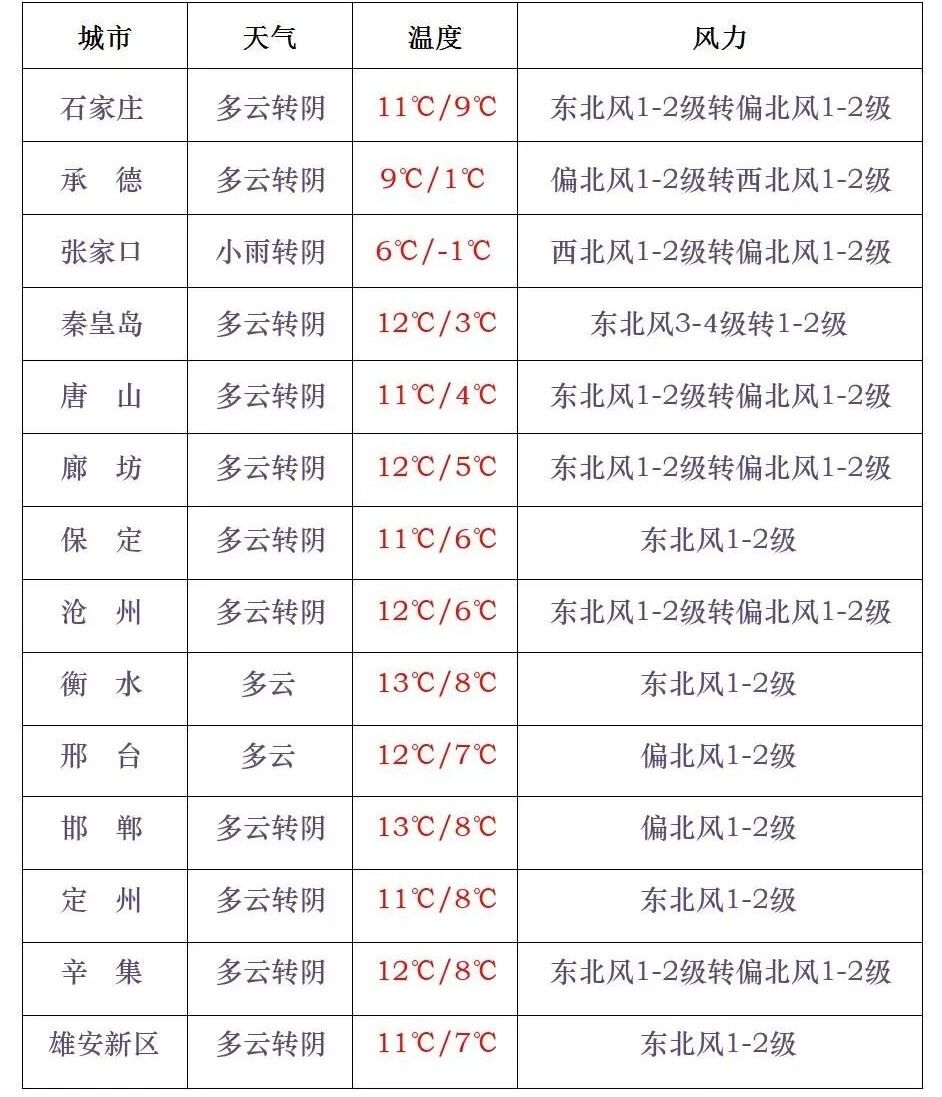 | 城市 | 天气 | 温度 | 风力 |
|---|---|---|---|
| 石家庄 | 多云转阴 | 11℃/9℃ | 东北风1-2级转偏北风1-2级 |
| 承　德 | 多云转阴 | 9℃/1℃ | 偏北风1-2级转西北风1-2级 |
| 张家口 | 小雨转阴 | 6℃/-1℃ | 西北风1-2级转偏北风1-2级 |
| 秦皇岛 | 多云转阴 | 12℃/3℃ | 东北风3-4级转1-2级 |
| 唐　山 | 多云转阴 | 11℃/4℃ | 东北风1-2级转偏北风1-2级 |
| 廊　坊 | 多云转阴 | 12℃/5℃ | 东北风1-2级转偏北风1-2级 |
| 保　定 | 多云转阴 | 11℃/6℃ | 东北风1-2级 |
| 沧　州 | 多云转阴 | 12℃/6℃ | 东北风1-2级转偏北风1-2级 |
| 衡　水 | 多云 | 13℃/8℃ | 东北风1-2级 |
| 邢　台 | 多云 | 12℃/7℃ | 偏北风1-2级 |
| 邯　郸 | 多云转阴 | 13℃/8℃ | 偏北风1-2级 |
| 定　州 | 多云转阴 | 11℃/8℃ | 东北风1-2级 |
| 辛　集 | 多云转阴 | 12℃/8℃ | 东北风1-2级转偏北风1-2级 |
| 雄安新区 | 多云转阴 | 11℃/7℃ | 东北风1-2级 |